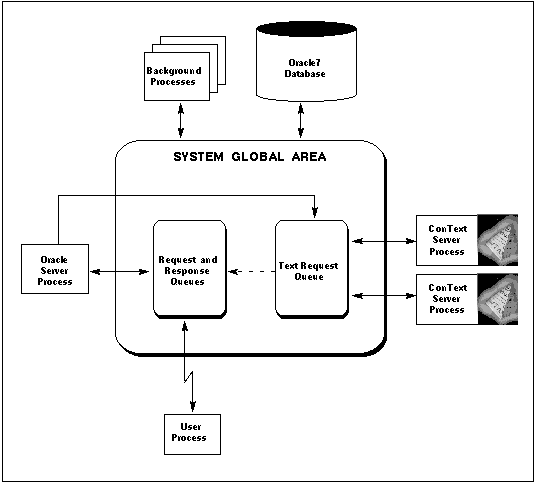 Background Processes

Oracle7 Database

SYSTEM GLOBAL AREA

Oracle Server Process

Request and Response Queues

Text Request Queue

ConText Server Process

ConText Server Process

User Process